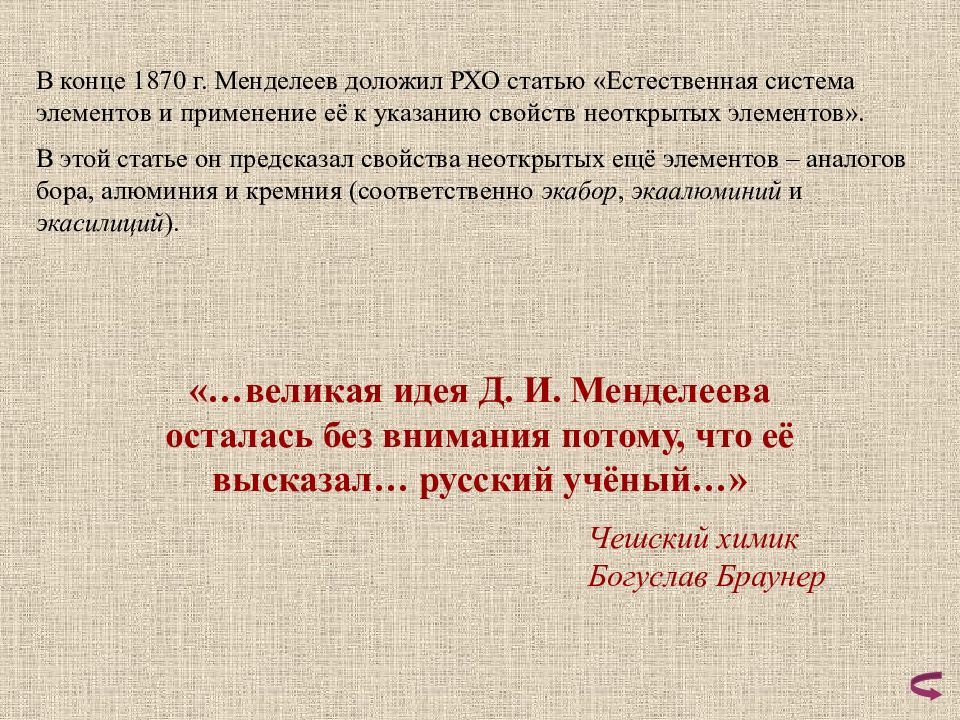 В конце 1870 г. Менделеев доложил РХО статью «Естественная система элементов и применение её к указанию свойств неоткрытых элементов».

В этой статье он предсказал свойства неоткрытых ещё элементов – аналогов бора, алюминия и кремния (соответственно экабор, экаалюминий и экасилиций).

«…великая идея Д. И. Менделеева осталась без внимания потому, что её высказал… русский учёный…»

Чешский химик
Богуслав Браунер